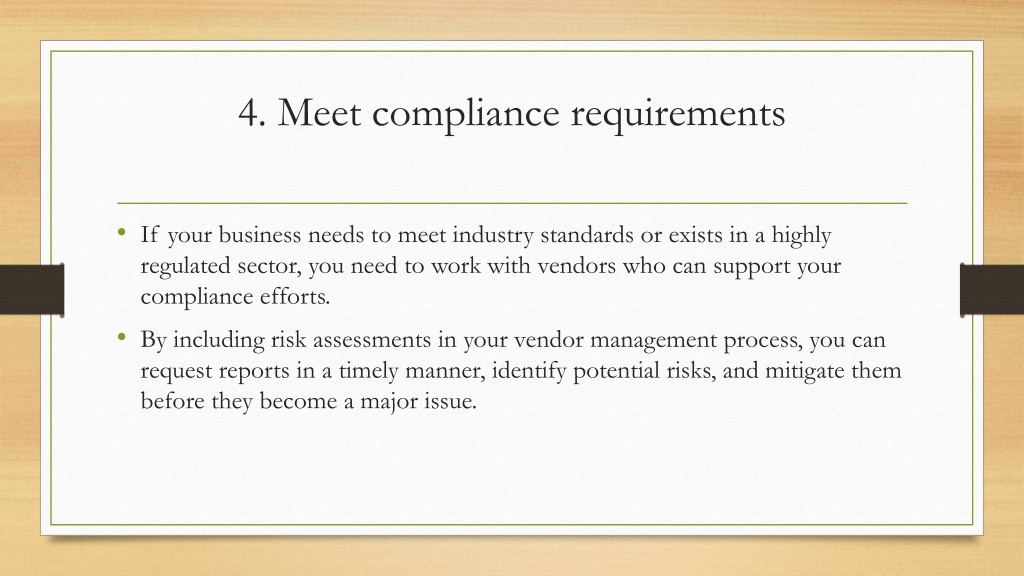 4. Meet compliance requirements

• If your business needs to meet industry standards or exists in a highly regulated sector, you need to work with vendors who can support your compliance efforts.

• By including risk assessments in your vendor management process, you can request reports in a timely manner, identify potential risks, and mitigate them before they become a major issue.